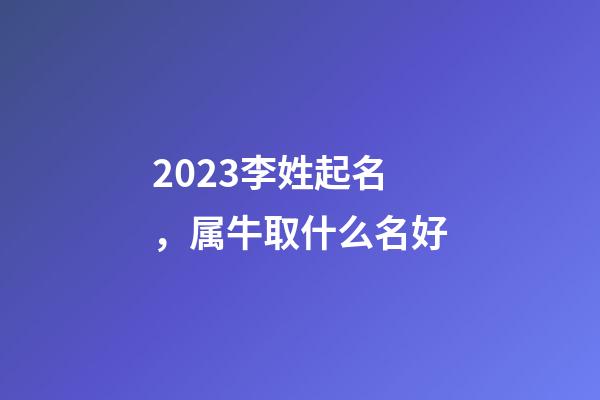 2023李姓起名，属牛取什么名好